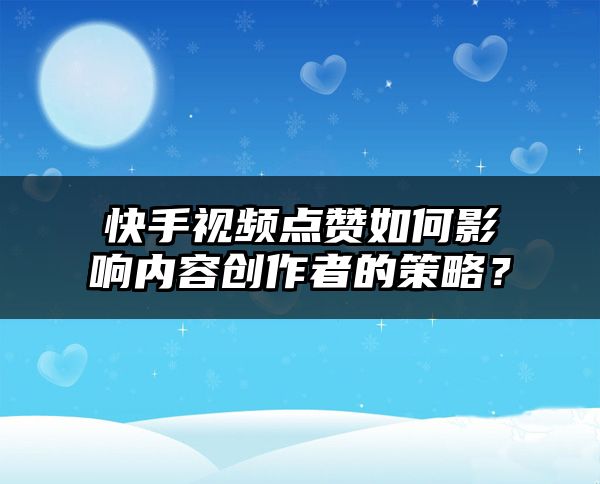 快手视频点赞如何影响内容创作者的策略？